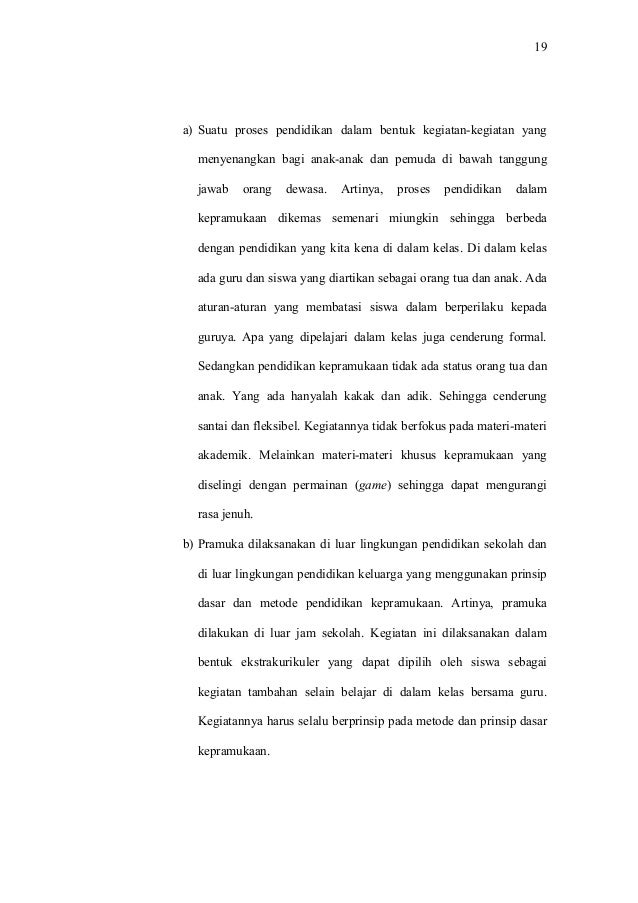 19

a) Suatu proses pendidikan dalam bentuk kegiatan-kegiatan yang menyenangkan bagi anak-anak dan pemuda di bawah tanggung jawab orang dewasa. Artinya, proses pendidikan dalam kepramukaan dikemas semenari miungkin sehingga berbeda dengan pendidikan yang kita kena di dalam kelas. Di dalam kelas ada guru dan siswa yang diartikan sebagai orang tua dan anak. Ada aturan-aturan yang membatasi siswa dalam berperilaku kepada guruya. Apa yang dipelajari dalam kelas juga cenderung formal. Sedangkan pendidikan kepramukaan tidak ada status orang tua dan anak. Yang ada hanyalah kakak dan adik. Sehingga cenderung santai dan fleksibel. Kegiatannya tidak berfokus pada materi-materi akademik. Melainkan materi-materi khusus kepramukaan yang diselingi dengan permainan (game) sehingga dapat mengurangi rasa jenuh.

b) Pramuka dilaksanakan di luar lingkungan pendidikan sekolah dan di luar lingkungan pendidikan keluarga yang menggunakan prinsip dasar dan metode pendidikan kepramukaan. Artinya, pramuka dilakukan di luar jam sekolah. Kegiatan ini dilaksanakan dalam bentuk ekstrakurikuler yang dapat dipilih oleh siswa sebagai kegiatan tambahan selain belajar di dalam kelas bersama guru. Kegiatannya harus selalu berprinsip pada metode dan prinsip dasar kepramukaan.